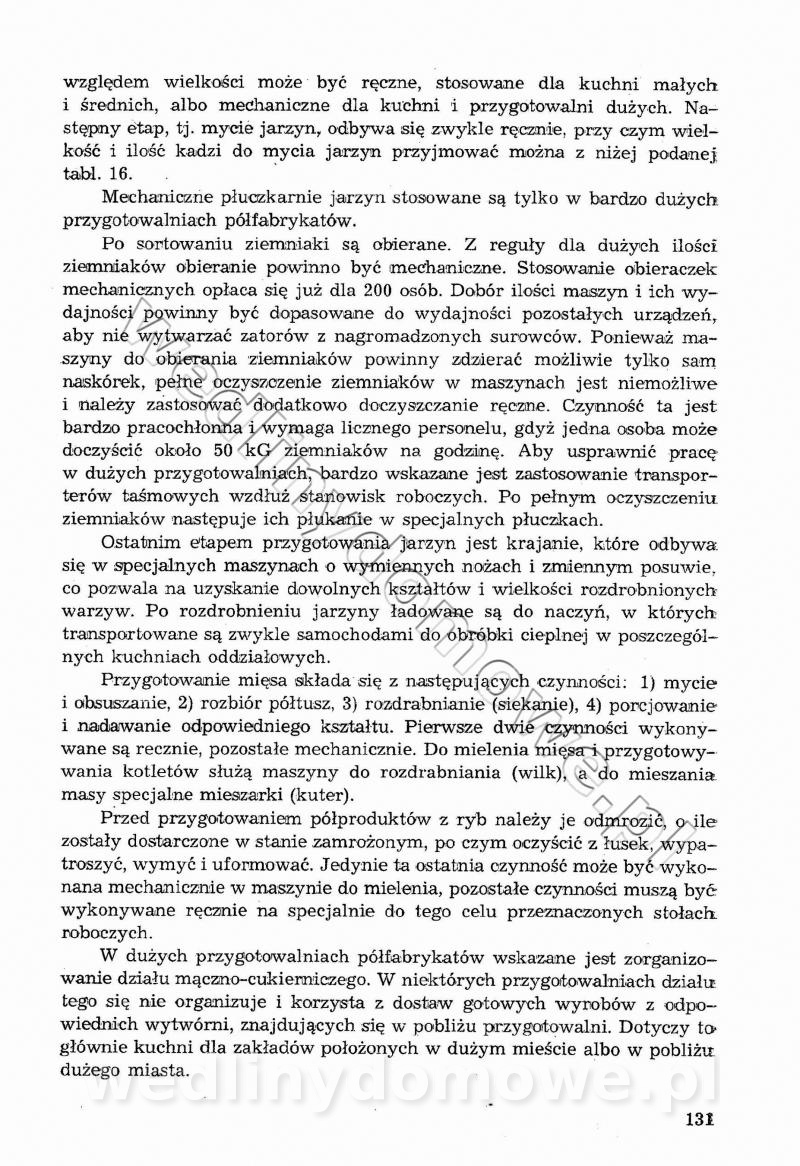 względem wielkości może być ręczne, stosowane dla kuchni małych i średnich, albo mechaniczne dla kuchni i przygotowalni dużych. Następny etap, tj. mycie jarzyn, odbywa się zwykle ręcznie, przy czym wielkość i ilość kadzi do mycia jarzyn przyjmować można z niżej podanej tabl. 16.

Mechaniczne płuczkarnie jarzyn stosowane są tylko w bardzo dużych przygotowalniach półfabrykatów.

Po sortowaniu ziemniaki są obierane. Z reguły dla dużych ilości ziemniaków obieranie powinno być mechaniczne. Stosowanie obieraczek mechanicznych opłaca się już dla 200 osób. Dobór ilości maszyn i ich wydajności powinny być dopasowane do wydajności pozostałych urządzeń, aby nie wytwarzać zatorów z nagromadzonych surowców. Ponieważ maszyny do obierania ziemniaków powinny zdzierać możliwie tylko sam naskórek, pełne oczyszczenie ziemniaków w maszynach jest niemożliwe i należy zastosować dodatkowo doczyszczanie ręczne. Czynność ta jest bardzo pracochłonna i wymaga licznego personelu, gdyż jedna osoba może doczyścić około 50 kG ziemniaków na godzinę. Aby usprawnić pracę w dużych przygotowalniach, bardzo wskazane jest zastosowanie transporterów taśmowych wzdłuż stanowisk roboczych. Po pełnym oczyszczeniu ziemniaków następuje ich płukanie w specjalnych płuczkach.

Ostatnim etapem przygotowania jarzyn jest krajanie, które odbywa się w specjalnych maszynach o wymiennych nożach i zmiennym posuwie, co pozwala na uzyskanie dowolnych kształtów i wielkości rozdrobnionych warzyw. Po rozdrobnieniu jarzyny ładowane są do naczyń, w których transportowane są zwykle samochodami do obróbki cieplnej w poszczególnych kuchniach oddziałowych.

Przygotowanie mięsa składa się z następujących czynności: 1) mycie i obsuszanie, 2) rozbiór półtusz, 3) rozdrabnianie (siekanie), 4) porcjowanie i nadawanie odpowiedniego kształtu. Pierwsze dwie czynności wykonywane są recznie, pozostałe mechanicznie. Do mielenia mięsa i przygotowywania kotletów służą maszyny do rozdrabniania (wilk), a do mieszania masy specjalne mieszarki (kuter).

Przed przygotowaniem półproduktów z ryb należy je odmrozić, o ile zostały dostarczone w stanie zamrożonym, po czym oczyścić z łusek, wypatroszyć, wymyć i uformować. Jedynie ta ostatnia czynność może być wykonana mechanicznie w maszynie do mielenia, pozostałe czynności muszą być wykonywane ręcznie na specjalnie do tego celu przeznaczonych stołach roboczych.

W dużych przygotowalniach półfabrykatów wskazane jest zorganizowanie działu mączno-cukierniczego. W niektórych przygotowalniach działu tego się nie organizuje i korzysta z dostaw gotowych wyrobów z odpowiednich wytwórni, znajdujących się w pobliżu przygotowalni. Dotyczy to głównie kuchni dla zakładów położonych w dużym mieście albo w pobliżu dużego miasta.

wedlinydomowe.pl

131